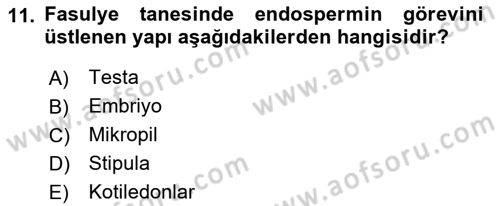 11. Fasulye tanesinde endospermin görevini üstlenen yapı aşağıdakilerden hangisidir?

A) Testa
B) Embriyo
C) Mikropil
D) Stipula
E) Kotiledonlar

www.aofsoru.com
www.aofsoru.com
www.aofsoru.com
www.aofsoru.com